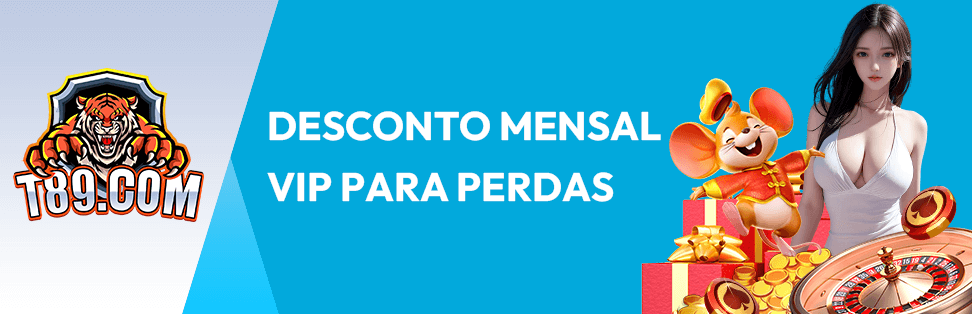 T89.COM

DESCONTO MENSAL VIP PARA PERDAS